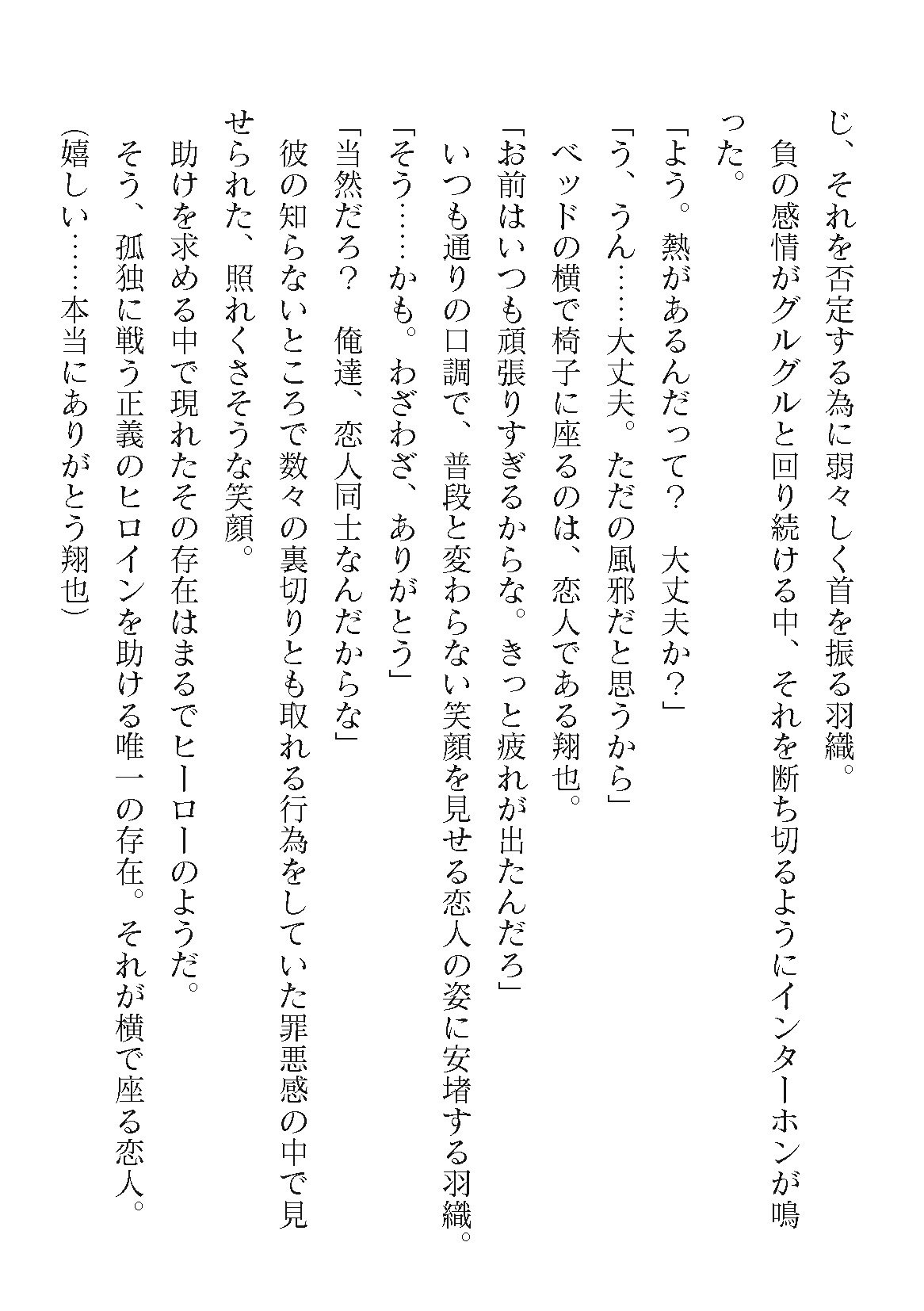 じ、それを否定する為に弱々しく首を振る羽織。

負の感情がグルグルと回り続ける中、それを断ち切るようにインターホンが鳴った。

「よう。熱があるんだって？　大丈夫か？」

「う、うん……大丈夫。ただの風邪だと思うから」

ベッドの横で椅子に座るのは、恋人である翔也。

「お前はいつも頑張りすぎるからな。きっと疲れが出たんだろ」

いつも通りの口調で、普段と変わらない笑顔を見せる恋人の姿に安堵する羽織。

「そう……かも。わざわざ、ありがとう」

「当然だろ？　俺達、恋人同士なんだからな」

彼の知らないところで数々の裏切りとも取れる行為をしていた罪悪感の中で見せられた、照れくさそうな笑顔。

助けを求める中で現れたその存在はまるでヒーローのようだ。

そう、孤独に戦う正義のヒロインを助ける唯一の存在。それが横で座る恋人。

（嬉しい……本当にありがとう翔也）